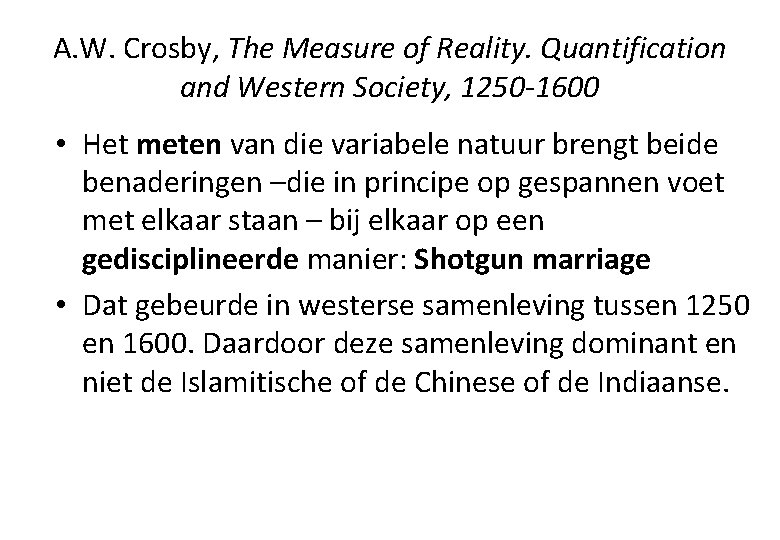 A.W. Crosby, The Measure of Reality. Quantification and Western Society, 1250-1600

• Het meten van die variabele natuur brengt beide benaderingen –die in principe op gespannen voet met elkaar staan – bij elkaar op een gedisciplineerde manier: Shotgun marriage

• Dat gebeurde in westerse samenleving tussen 1250 en 1600. Daardoor deze samenleving dominant en niet de Islamitische of de Chinese of de Indiaanse.